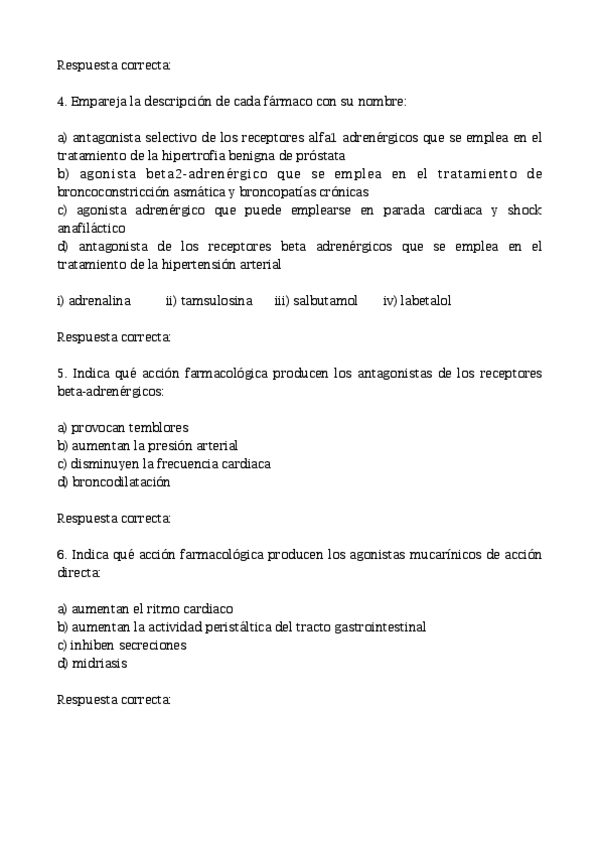 Respuesta correcta:

4. Empareja la descripción de cada fármaco con su nombre:

a) antagonista selectivo de los receptores alfa1 adrenérgicos que se emplea en el tratamiento de la hipertrofia benigna de próstata
b) agonista beta2-adrenérgico que se emplea en el tratamiento de broncoconstricción asmática y broncopatías crónicas
c) agonista adrenérgico que puede emplearse en parada cardiaca y shock anafiláctico
d) antagonista de los receptores beta adrenérgicos que se emplea en el tratamiento de la hipertensión arterial

i) adrenalina ii) tamsulosina iii) salbutamol iv) labetalol

Respuesta correcta:

5. Indica qué acción farmacológica producen los antagonistas de los receptores beta-adrenérgicos:

a) provocan temblores
b) aumentan la presión arterial
c) disminuyen la frecuencia cardiaca
d) broncodilatación

Respuesta correcta:

6. Indica qué acción farmacológica producen los agonistas mucarínicos de acción directa:

a) aumentan el ritmo cardiaco
b) aumentan la actividad peristáltica del tracto gastrointestinal
c) inhiben secreciones
d) midriasis

Respuesta correcta: